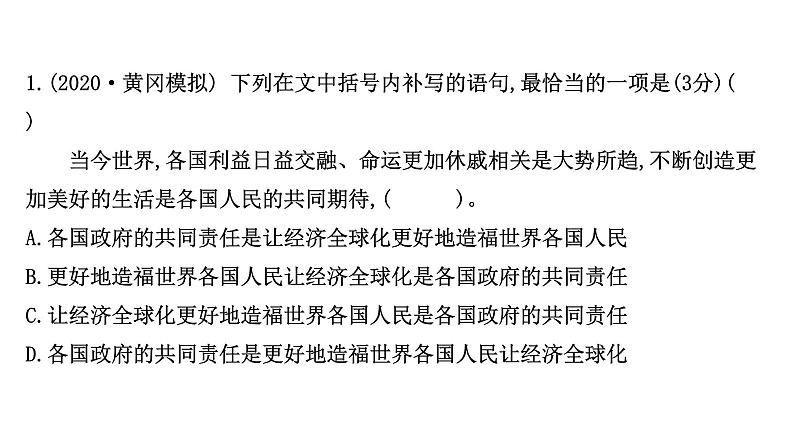 1.(2020·黄冈模拟) 下列在文中括号内补写的语句,最恰当的一项是(3分)(　　)

当今世界,各国利益日益交融、命运更加休戚相关是大势所趋,不断创造更加美好的生活是各国人民的共同期待,(　　　　)。

A.各国政府的共同责任是让经济全球化更好地造福世界各国人民

B.更好地造福世界各国人民让经济全球化是各国政府的共同责任

C.让经济全球化更好地造福世界各国人民是各国政府的共同责任

D.各国政府的共同责任是更好地造福世界各国人民让经济全球化